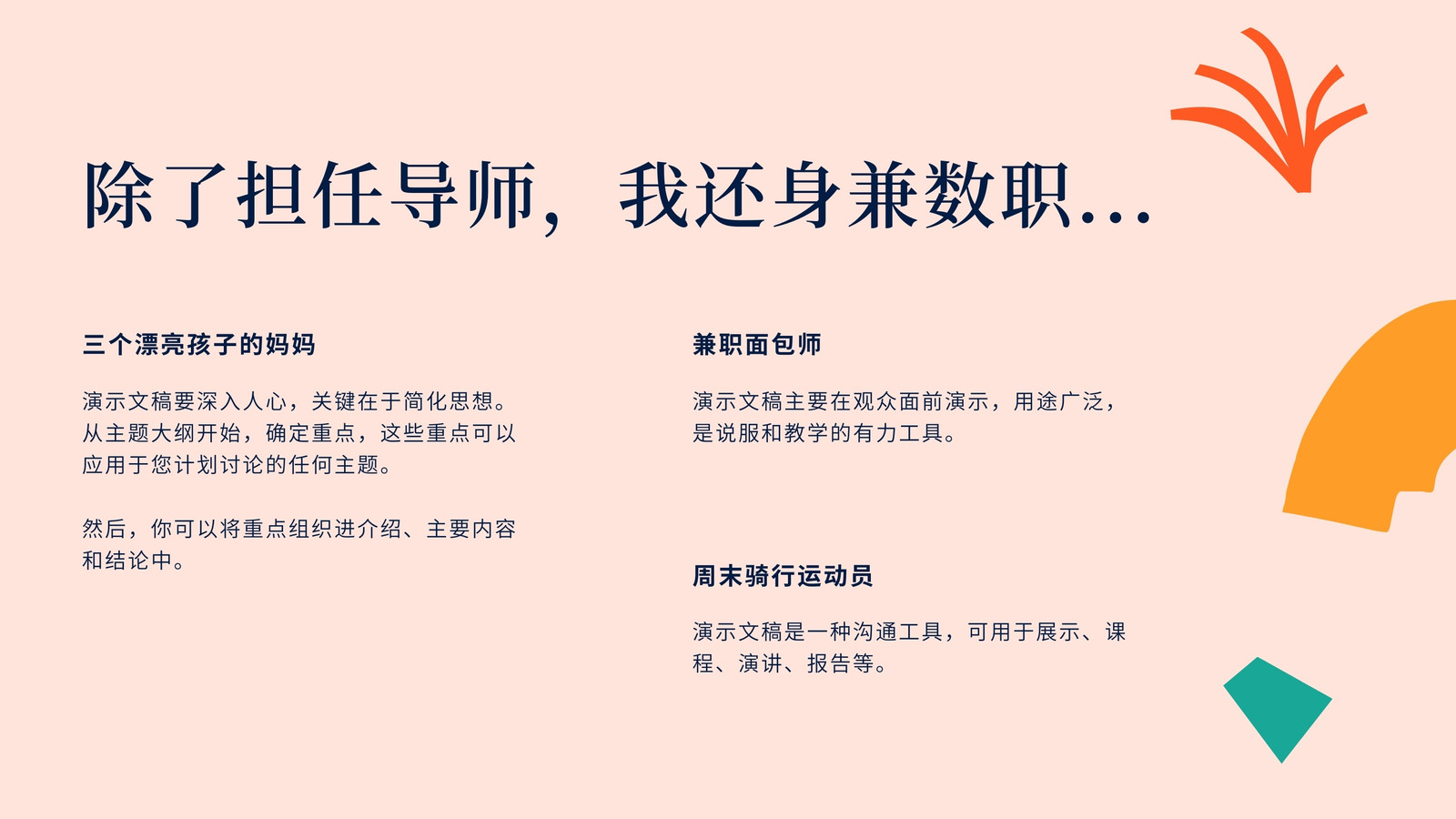 除了担任导师，我还身兼数职...

三个漂亮孩子的妈妈

演示文稿要深入人心，关键在于简化思想。从主题大纲开始，确定重点，这些重点可以应用于您计划讨论的任何主题。

然后，你可以将重点组织进介绍、主要内容和结论中。

兼职面包师

演示文稿主要在观众面前演示，用途广泛，是说服和教学的有力工具。

周末骑行运动员

演示文稿是一种沟通工具，可用于展示、课程、演讲、报告等。